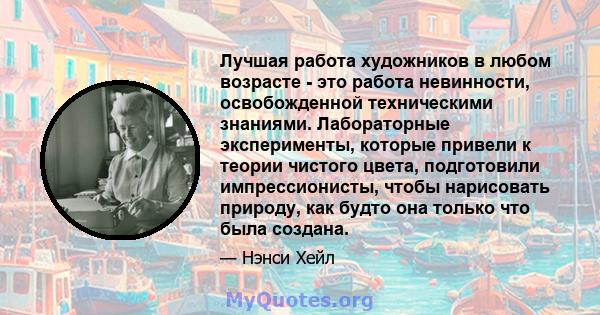 Лучшая работа художников в любом возрасте - это работа невинности, освобожденной техническими знаниями. Лабораторные эксперименты, которые привели к теории чистого цвета, подготовили импрессионисты, чтобы нарисовать природу, как будто она только что была создана.

— Нэнси Хейл

MyQuotes.org